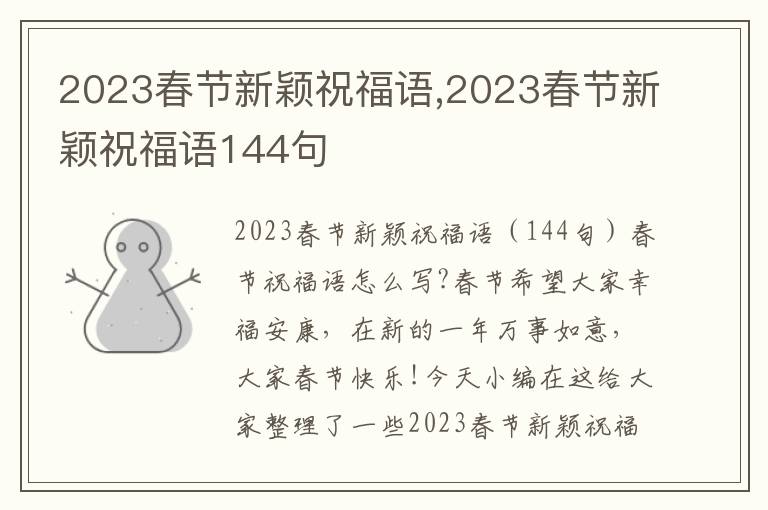 2023春节新颖祝福语,2023春节新颖祝福语144句

2023春节新颖祝福语（144句）春节祝福语怎么写?春节希望大家幸福安康，在新的一年万事如意，大家春节快乐!今天小编在这给大家整理了一些2023春节新颖祝福